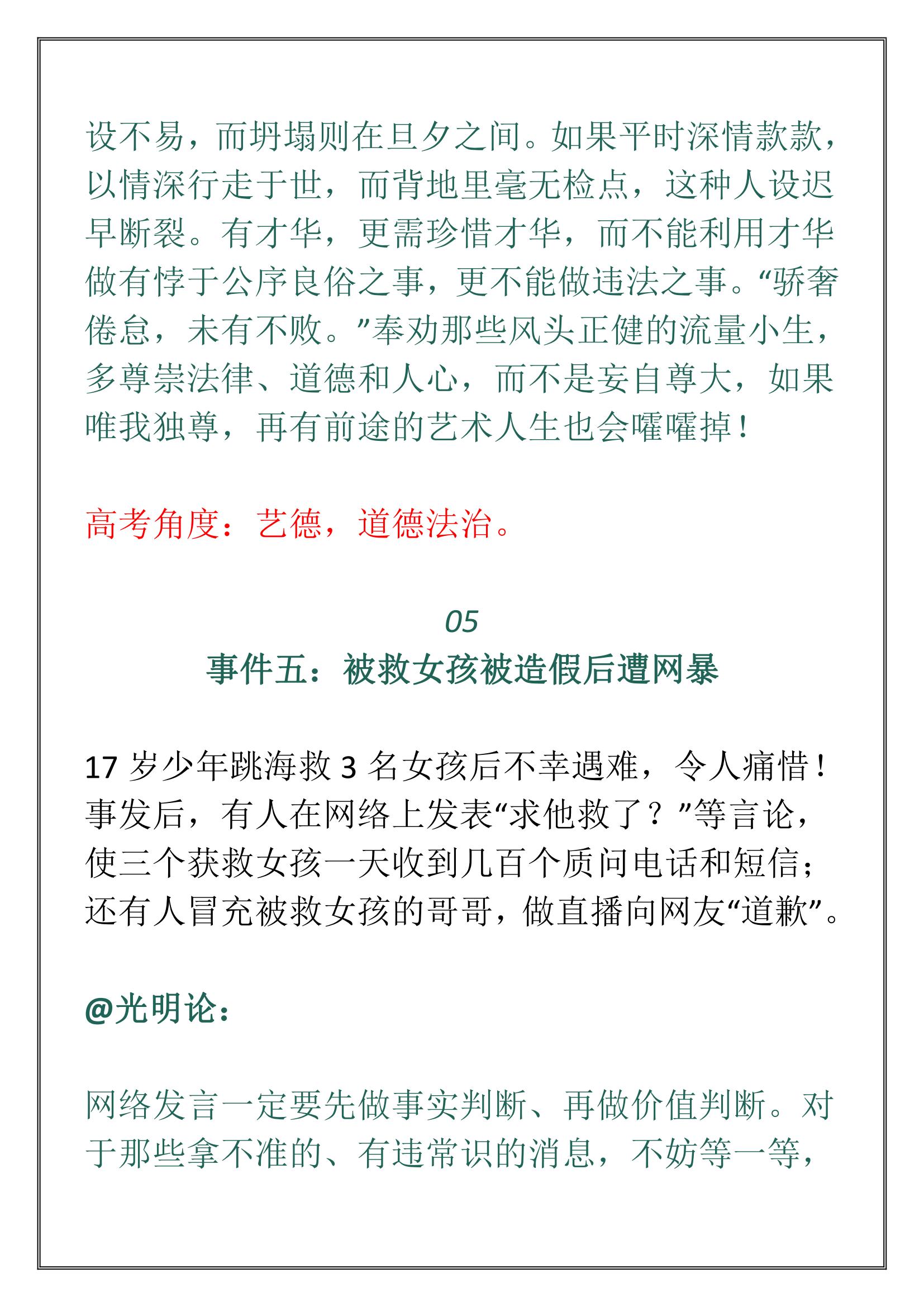 设不易，而坍塌则在旦夕之间。如果平时深情款款，以情深行走于世，而背地里毫无检点，这种人设迟早断裂。有才华，更需珍惜才华，而不能利用才华做有悖于公序良俗之事，更不能做违法之事。“骄奢倦怠，未有不败。”奉劝那些风头正健的流量小生，多尊崇法律、道德和人心，而不是妄自尊大，如果唯我独尊，再有前途的艺术人生也会嚯嚯掉！

高考角度：艺德，道德法治。

05

事件五：被救女孩被造假后遭网暴

17 岁少年跳海救 3 名女孩后不幸遇难，令人痛惜！事发后，有人在网络上发表“求他救了？”等言论，使三个获救女孩一天收到几百个质问电话和短信；还有人冒充被救女孩的哥哥，做直播向网友“道歉”。

@光明论：

网络发言一定要先做事实判断、再做价值判断。对于那些拿不准的、有违常识的消息，不妨等一等，